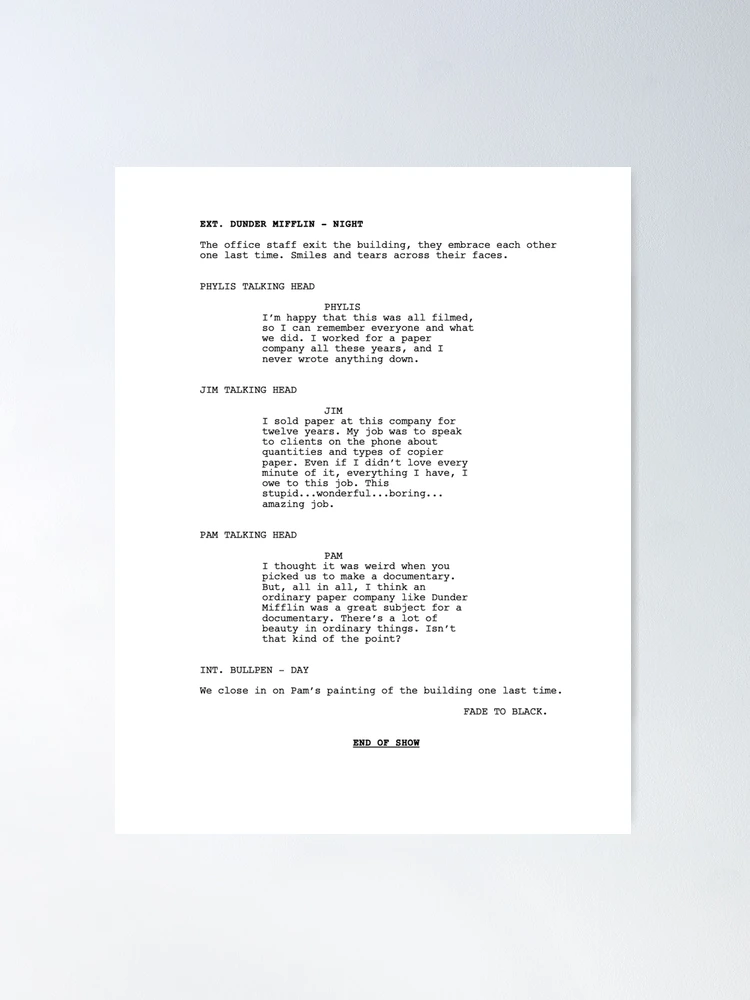 EXT. DUNDER MIFFLIN - NIGHT

The office staff exit the building, they embrace each other one last time. Smiles and tears across their faces.

PHYLIS TALKING HEAD

PHYLIS
I'm happy that this was all filmed, so I can remember everyone and what we did. I worked for a paper company all these years, and I never wrote anything down.

JIM TALKING HEAD

JIM
I sold paper at this company for twelve years. My job was to speak to clients on the phone about quantities and types of copier paper. Even if I didn't love every minute of it, everything I have, I owe to this job. This stupid...wonderful...boring... amazing job.

PAM TALKING HEAD

PAM
I thought it was weird when you picked us to make a documentary. But, all in all, I think an ordinary paper company like Dunder Mifflin was a great subject for a documentary. There's a lot of beauty in ordinary things. Isn't that kind of the point?

INT. BULLPEN - DAY

We close in on Pam's painting of the building one last time.

FADE TO BLACK.

END OF SHOW